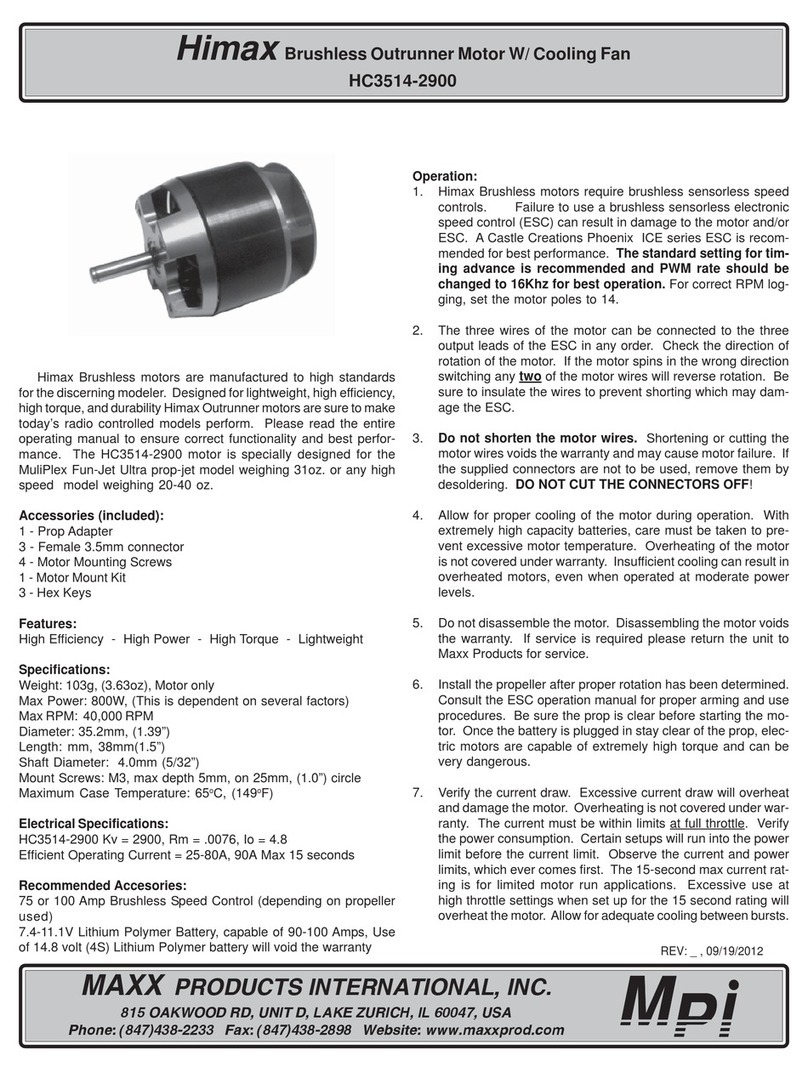 Himax Brushless Outrunner Motor W/ Cooling Fan
HC3514-2900

Himax Brushless motors are manufactured to high standards for the discerning modeler. Designed for lightweight, high efficiency, high torque, and durability Himax Outrunner motors are sure to make today's radio controlled models perform. Please read the entire operating manual to ensure correct functionality and best performance. The HC3514-2900 motor is specially designed for the MuliPlex Fun-Jet Ultra prop-jet model weighing 31oz. or any high speed model weighing 20-40 oz.

Accessories (included):
1 - Prop Adapter
3 - Female 3.5mm connector
4 - Motor Mounting Screws
1 - Motor Mount Kit
3 - Hex Keys

Features:
High Efficiency - High Power - High Torque - Lightweight

Specifications:
Weight: 103g, (3.63oz), Motor only
Max Power: 800W, (This is dependent on several factors)
Max RPM: 40,000 RPM
Diameter: 35.2mm, (1.39")
Length: mm, 38mm(1.5")
Shaft Diameter: 4.0mm (5/32")
Mount Screws: M3, max depth 5mm, on 25mm, (1.0") circle
Maximum Case Temperature: 65°C, (149°F)

Electrical Specifications:
HC3514-2900 Kv = 2900, Rm = .0076, Io = 4.8
Efficient Operating Current = 25-80A, 90A Max 15 seconds

Recommended Accesories:
75 or 100 Amp Brushless Speed Control (depending on propeller used)
7.4-11.1V Lithium Polymer Battery, capable of 90-100 Amps, Use of 14.8 volt (4S) Lithium Polymer battery will void the warranty

Operation:
1. Himax Brushless motors require brushless sensorless speed controls. Failure to use a brushless sensorless electronic speed control (ESC) can result in damage to the motor and/or ESC. A Castle Creations Phoenix ICE series ESC is recommended for best performance. The standard setting for timing advance is recommended and PWM rate should be changed to 16Khz for best operation. For correct RPM logging, set the motor poles to 14.

2. The three wires of the motor can be connected to the three output leads of the ESC in any order. Check the direction of rotation of the motor. If the motor spins in the wrong direction switching any two of the motor wires will reverse rotation. Be sure to insulate the wires to prevent shorting which may damage the ESC.

3. Do not shorten the motor wires. Shortening or cutting the motor wires voids the warranty and may cause motor failure. If the supplied connectors are not to be used, remove them by desoldering. DO NOT CUT THE CONNECTORS OFF!

4. Allow for proper cooling of the motor during operation. With extremely high capacity batteries, care must be taken to prevent excessive motor temperature. Overheating of the motor is not covered under warranty. Insufficient cooling can result in overheated motors, even when operated at moderate power levels.

5. Do not disassemble the motor. Disassembling the motor voids the warranty. If service is required please return the unit to Maxx Products for service.

6. Install the propeller after proper rotation has been determined. Consult the ESC operation manual for proper arming and use procedures. Be sure the prop is clear before starting the motor. Once the battery is plugged in stay clear of the prop, electric motors are capable of extremely high torque and can be very dangerous.

7. Verify the current draw. Excessive current draw will overheat and damage the motor. Overheating is not covered under warranty. The current must be within limits at full throttle. Verify the power consumption. Certain setups will run into the power limit before the current limit. Observe the current and power limits, which ever comes first. The 15-second max current rating is for limited motor run applications. Excessive use at high throttle settings when set up for the 15 second rating will overheat the motor. Allow for adequate cooling between bursts.

REV: _ , 09/19/2012

MAXX PRODUCTS INTERNATIONAL, INC.
815 OAKWOOD RD, UNIT D, LAKE ZURICH, IL 60047, USA
Phone: (847)438-2233 Fax: (847)438-2898 Website: www.maxxprod.com
MPI